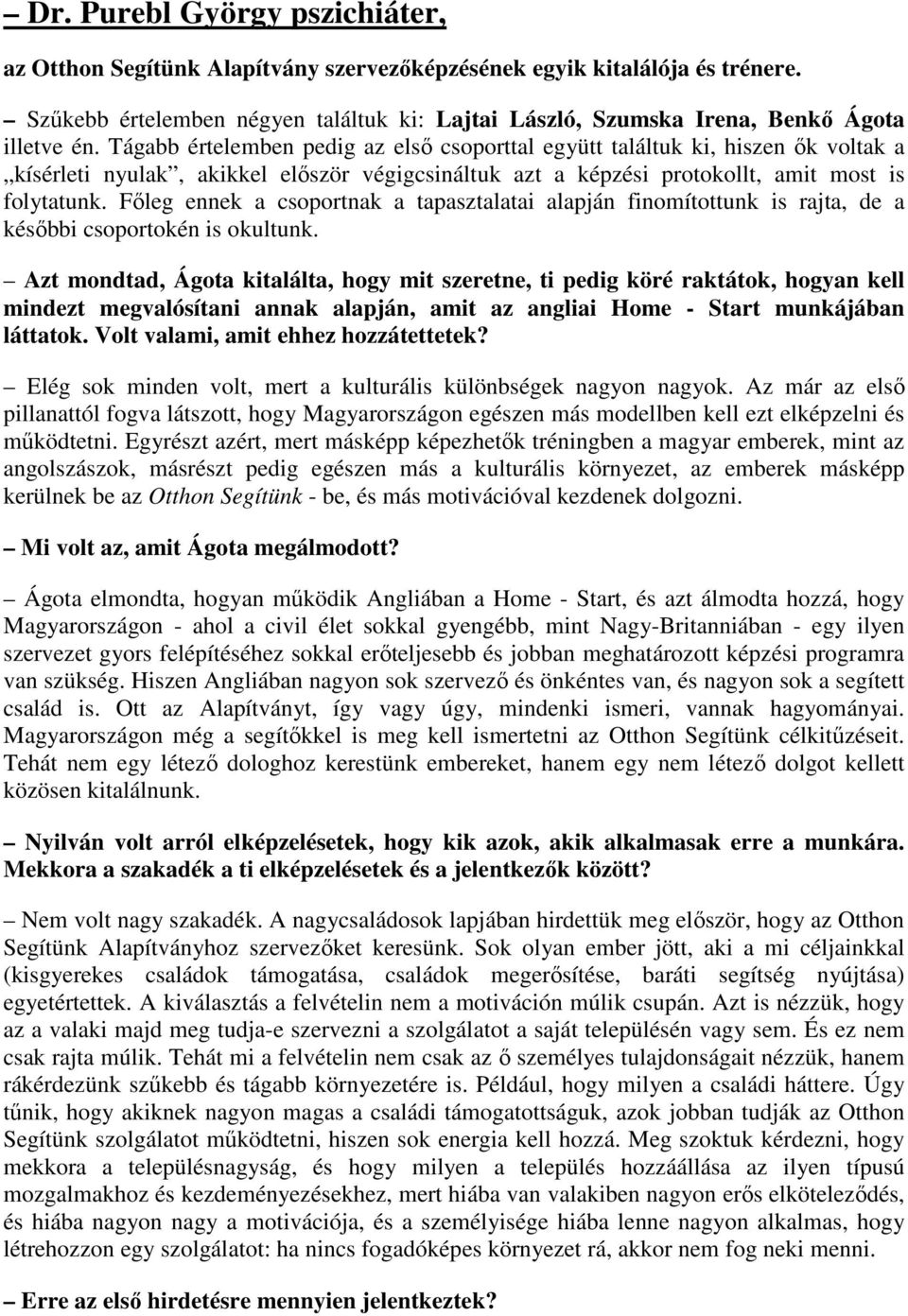 – Dr. Purebl György pszichiáter,

az Otthon Segítünk Alapítvány szervezőképzésének egyik kitalálója és trénere.

– Szűkebb értelemben négyen találtuk ki: Lajtai László, Szumska Irena, Benkő Ágota illetve én. Tágabb értelemben pedig az első csoporttal együtt találtuk ki, hiszen ők voltak a „kísérleti nyulak”, akikkel először végigcsináltuk azt a képzési protokollt, amit most is folytatunk. Főleg ennek a csoportnak a tapasztalatai alapján finomítottunk is rajta, de a későbbi csoportokén is okultunk.

– Azt mondtad, Ágota kitalálta, hogy mit szeretne, ti pedig köré raktátok, hogyan kell mindezt megvalósítani annak alapján, amit az angliai Home - Start munkájában láttatok. Volt valami, amit ehhez hozzátettetek?

– Elég sok minden volt, mert a kulturális különbségek nagyon nagyok. Az már az első pillanattól fogva látszott, hogy Magyarországon egészen más modellben kell ezt elképzelni és működtetni. Egyrészt azért, mert másképp képezhetők tréningben a magyar emberek, mint az angolszászok, másrészt pedig egészen más a kulturális környezet, az emberek másképp kerülnek be az Otthon Segítünk - be, és más motivációval kezdenek dolgozni.

– Mi volt az, amit Ágota megálmodott?

– Ágota elmondta, hogyan működik Angliában a Home - Start, és azt álmodta hozzá, hogy Magyarországon - ahol a civil élet sokkal gyengébb, mint Nagy-Britanniában - egy ilyen szervezet gyors felépítéséhez sokkal erőteljesebb és jobban meghatározott képzési programra van szükség. Hiszen Angliában nagyon sok szervező és önkéntes van, és nagyon sok a segített család is. Ott az Alapítványt, így vagy úgy, mindenki ismeri, vannak hagyományai. Magyarországon még a segítőkkel is meg kell ismertetni az Otthon Segítünk célkitűzéseit. Tehát nem egy létező dologhoz kerestünk embereket, hanem egy nem létező dolgot kellett közösen kitalálnunk.

– Nyilván volt arról elképzelésetek, hogy kik azok, akik alkalmasak erre a munkára. Mekkora a szakadék a ti elképzelésetek és a jelentkezők között?

– Nem volt nagy szakadék. A nagycsaládosok lapjában hirdettük meg először, hogy az Otthon Segítünk Alapítványhoz szervezőket keresünk. Sok olyan ember jött, aki a mi céljainkkal (kisgyerekes családok támogatása, családok megerősítése, baráti segítség nyújtása) egyetértettek. A kiválasztás a felvételin nem a motiváción múlik csupán. Azt is nézzük, hogy az a valaki majd meg tudja-e szervezni a szolgálatot a saját településén vagy sem. És ez nem csak rajta múlik. Tehát mi a felvételin nem csak az ő személyes tulajdonságait nézzük, hanem rákérdezünk szűkebb és tágabb környezetére is. Például, hogy milyen a családi háttere. Úgy tűnik, hogy akiknek nagyon magas a családi támogatottságuk, azok jobban tudják az Otthon Segítünk szolgálatot működtetni, hiszen sok energia kell hozzá. Meg szoktuk kérdezni, hogy mekkora a településnagyság, és hogy milyen a település hozzáállása az ilyen típusú mozgalmakhoz és kezdeményezésekhez, mert hiába van valakiben nagyon erős elköteleződés, és hiába nagyon nagy a motivációja, és a személyisége hiába lenne nagyon alkalmas, hogy létrehozzon egy szolgálatot: ha nincs fogadóképes környezet rá, akkor nem fog neki menni.

– Erre az első hirdetésre mennyien jelentkeztek?